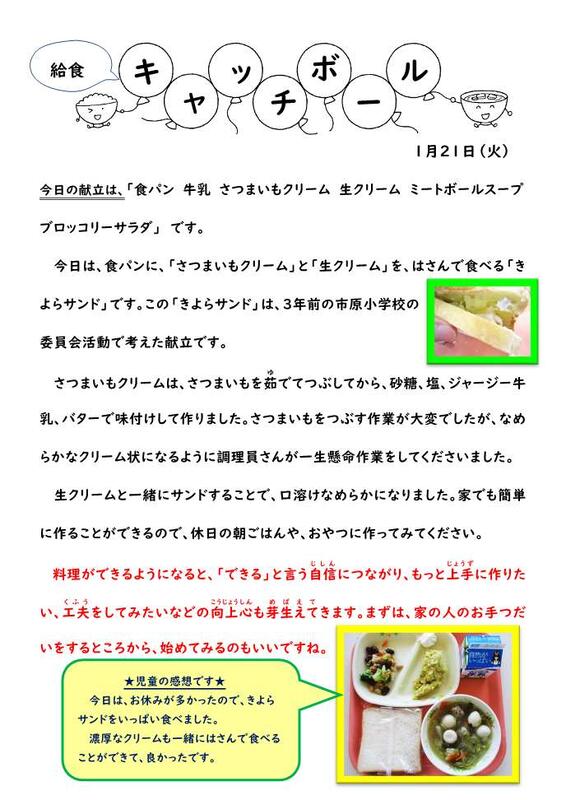 給食

キャッチボール

1月21日(火)

今日の献立は、「食パン 牛乳 さつまいもクリーム 生クリーム ミートボールスープ ブロッコリーサラダ」 です。

今日は、食パンに、「さつまいもクリーム」と「生クリーム」を、はさんで食べる「きよらサンド」です。この「きよらサンド」は、3年前の市原小学校の委員会活動で考えた献立です。

さつまいもクリームは、さつまいもを茹でてつぶしてから、砂糖、塩、ジャージー牛乳、バターで味付けして作りました。さつまいもをつぶす作業が大変でしたが、なめらかなクリーム状になるように調理員さんが一生懸命作業をしてくださいました。

生クリームと一緒にサンドすることで、口溶けなめらかになりました。家でも簡単に作ることができるので、休日の朝ごはんや、おやつに作ってみてください。

料理ができるようになると、「できる」と言う自信につながり、もっと上手に作りたい、工夫をしてみたいなどの向上心も芽生えてきます。まずは、家の人のお手つだいをするところから、始めてみるのもいいですね。

★児童の感想です★
今日は、お休みが多かったので、きよらサンドをいっぱい食べました。
濃厚なクリームも一緒にはさんで食べることができて、良かったです。